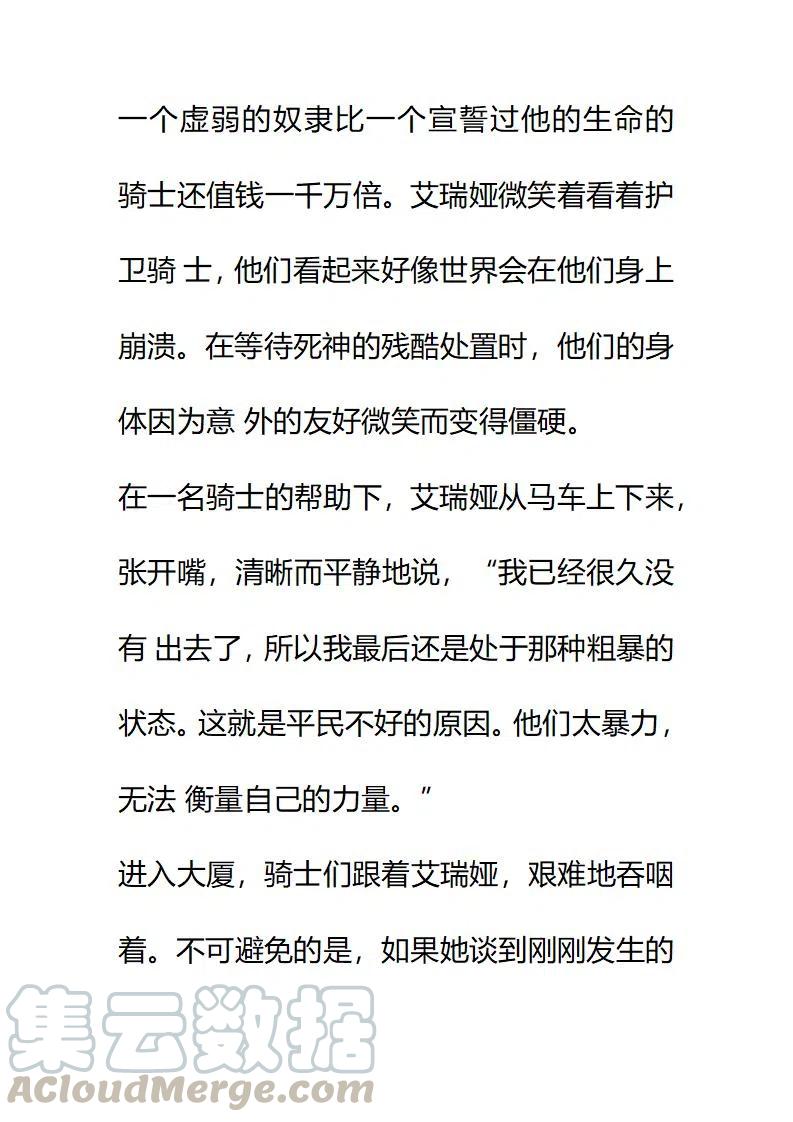 一个虚弱的奴隶比一个宣誓过他的生命的骑士还值钱一千万倍。艾瑞娅微笑着看着护卫骑 士，他们看起来好像世界会在他们身上崩溃。在等待死神的残酷处置时，他们的身体因为意 外的友好微笑而变得僵硬。

在一名骑士的帮助下，艾瑞娅从马车上下来，张开嘴，清晰而平静地说，“我已经很久没有 出去了，所以我最后还是处于那种粗暴的状态。这就是平民不好的原因。他们太暴力，无法 衡量自己的力量。”

进入大厦，骑士们跟着艾瑞娅，艰难地吞咽着。不可避免的是，如果她谈到刚刚发生的

集云数据
ACloudMerge.com